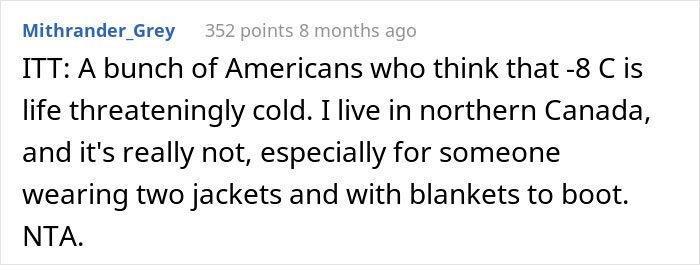 Mithrander_Grey 352 points 8 months ago

ITT: A bunch of Americans who think that -8 C is life threateningly cold. I live in northern Canada, and it's really not, especially for someone wearing two jackets and with blankets to boot. NTA.